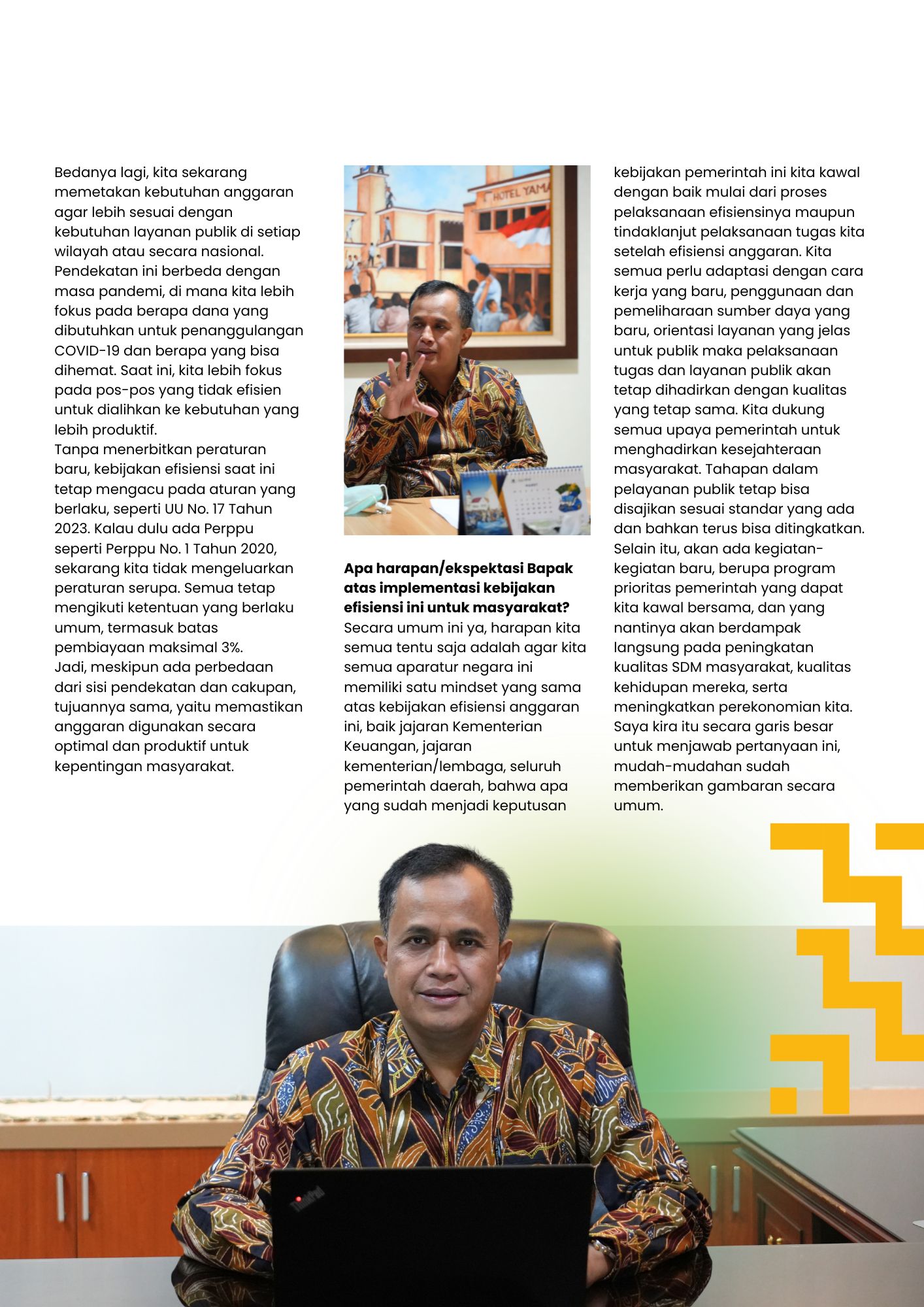 Bedanya lagi, kita sekarang memetakan kebutuhan anggaran agar lebih sesuai dengan kebutuhan layanan publik di setiap wilayah atau secara nasional. Pendekatan ini berbeda dengan masa pandemi, di mana kita lebih fokus pada berapa dana yang dibutuhkan untuk penanggulangan COVID-19 dan berapa yang bisa dihemat. Saat ini, kita lebih fokus pada pos-pos yang tidak efisien untuk dialihkan ke kebutuhan yang lebih produktif.
Tanpa menerbitkan peraturan baru, kebijakan efisiensi saat ini tetap mengacu pada aturan yang berlaku, seperti UU No. 17 Tahun 2023. Kalau dulu ada Perppu seperti Perppu No. 1 Tahun 2020, sekarang kita tidak mengeluarkan peraturan serupa. Semua tetap mengikuti ketentuan yang berlaku umum, termasuk batas pembiayaan maksimal 3%.
Jadi, meskipun ada perbedaan dari sisi pendekatan dan cakupan, tujuannya sama, yaitu memastikan anggaran digunakan secara optimal dan produktif untuk kepentingan masyarakat.

HOTEL YAMA

Apa harapan/ekspektasi Bapak atas implementasi kebijakan efisiensi ini untuk masyarakat?
Secara umum ini ya, harapan kita semua tentu saja adalah agar kita semua aparatur negara ini memiliki satu mindset yang sama atas kebijakan efisiensi anggaran ini, baik jajaran Kementerian Keuangan, jajaran kementerian/lembaga, seluruh pemerintah daerah, bahwa apa yang sudah menjadi keputusan kebijakan pemerintah ini kita kawal dengan baik mulai dari proses pelaksanaan efisiensinya maupun tindaklanjut pelaksanaan tugas kita setelah efisiensi anggaran. Kita semua perlu adaptasi dengan cara kerja yang baru, penggunaan dan pemeliharaan sumber daya yang baru, orientasi layanan yang jelas untuk publik maka pelaksanaan tugas dan layanan publik akan tetap dihadirkan dengan kualitas yang tetap sama. Kita dukung semua upaya pemerintah untuk menghadirkan kesejahteraan masyarakat. Tahapan dalam pelayanan publik tetap bisa disajikan sesuai standar yang ada dan bahkan terus bisa ditingkatkan. Selain itu, akan ada kegiatan-kegiatan baru, berupa program prioritas pemerintah yang dapat kita kawal bersama, dan yang nantinya akan berdampak langsung pada peningkatan kualitas SDM masyarakat, kualitas kehidupan mereka, serta meningkatkan perekonomian kita. Saya kira itu secara garis besar untuk menjawab pertanyaan ini, mudah-mudahan sudah memberikan gambaran secara umum.

ThinkPad